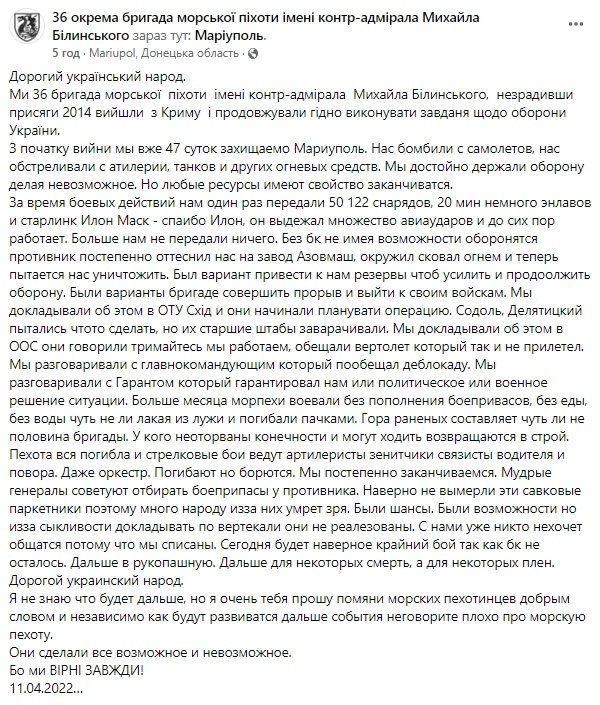 36 окрема бригада морської піхоти імені контр-адмірала Михайла Білинського зараз тут: Маріуполь.
5 год · Mariupol, Донецька область · 

Дорогий український народ.
Ми 36 бригада морської піхоти імені контр-адмірала Михайла Білинського, незрадивши присяги 2014 вийшли з Криму і продовжували гідно виконувати завдання щодо оборони України.
З початку вийни мы вже 47 суток захищаемо Мариуполь. Нас бомбили с самолетов, нас обстреливали с атилерии, танков и других огневых средств. Мы достойно держали оборону делая невозможное. Но любые ресурсы имеют свойство заканчиватся.
За время боевых действий нам один раз передали 50 122 снарядов, 20 мин немного энлавов и старлинк Илон Маск - спаибо Илон, он выдежал множество авиаударов и до сих пор работает. Больше нам не передали ничего. Без бк не имея возможности оборонятся противник постепенно оттеснил нас на завод Азовмаш, окружил сковал огнем и теперь пытается нас уничтожить. Был вариант привести к нам резервы чтоб усилить и продоолжить оборону. Были варианты бригаде совершить прорыв и выйти к своим войскам. Мы докладывали об этом в ОТУ Схід и они начинали планувати операцию. Содоль, Делятицкий пытались чтото сделать, но их старшие штабы заварачивали. Мы докладывали об этом в ООС они говорили тримайтесь мы работаем, обещали вертолет который так и не прилетел. Мы разговаривали с главнокомандующим который пообещал деблокаду. Мы разговаривали с Гарантом который гарантировал нам или политическое или военное решение ситуации. Больше месяца морпехи воевали без пополнения боепривасов, без еды, без воды чуть не ли лакая из лужи и погибали пачками. Гора раненых составляет чуть ли не половина бригады. У кого неоторваны конечности и могут ходить возвращаются в строй. Пехота вся погибла и стрелковые бои ведут артилеристы зенитчики связисты водителя и повора. Даже оркестр. Погибают но борются. Мы постепенно заканчиваемся. Мудрые генералы советуют отбирать боеприпасы у противника. Наверно не вымерли эти савковые паркетники поэтому много народу изза них умрет зря. Были шансы. Были возможности но изза сыкливости докладывать по вертекали они не реалезованы. С нами уже никто нехочет общатся потому что мы списаны. Сегодня будет наверное крайний бой так как бк не осталось. Дальше в рукопашную. Дальше для некоторых смерть, а для некоторых плен. Дорогой украинский народ.
Я не знаю что будет дальше, но я очень тебя прошу помяни морских пехотинцев добрым словом и независимо как будут развиватся дальше события неговорите плохо про морскую пехоту.
Они сделали все возможное и невозможное.
Бо ми ВІРНІ ЗАВЖДИ!
11.04.2022...